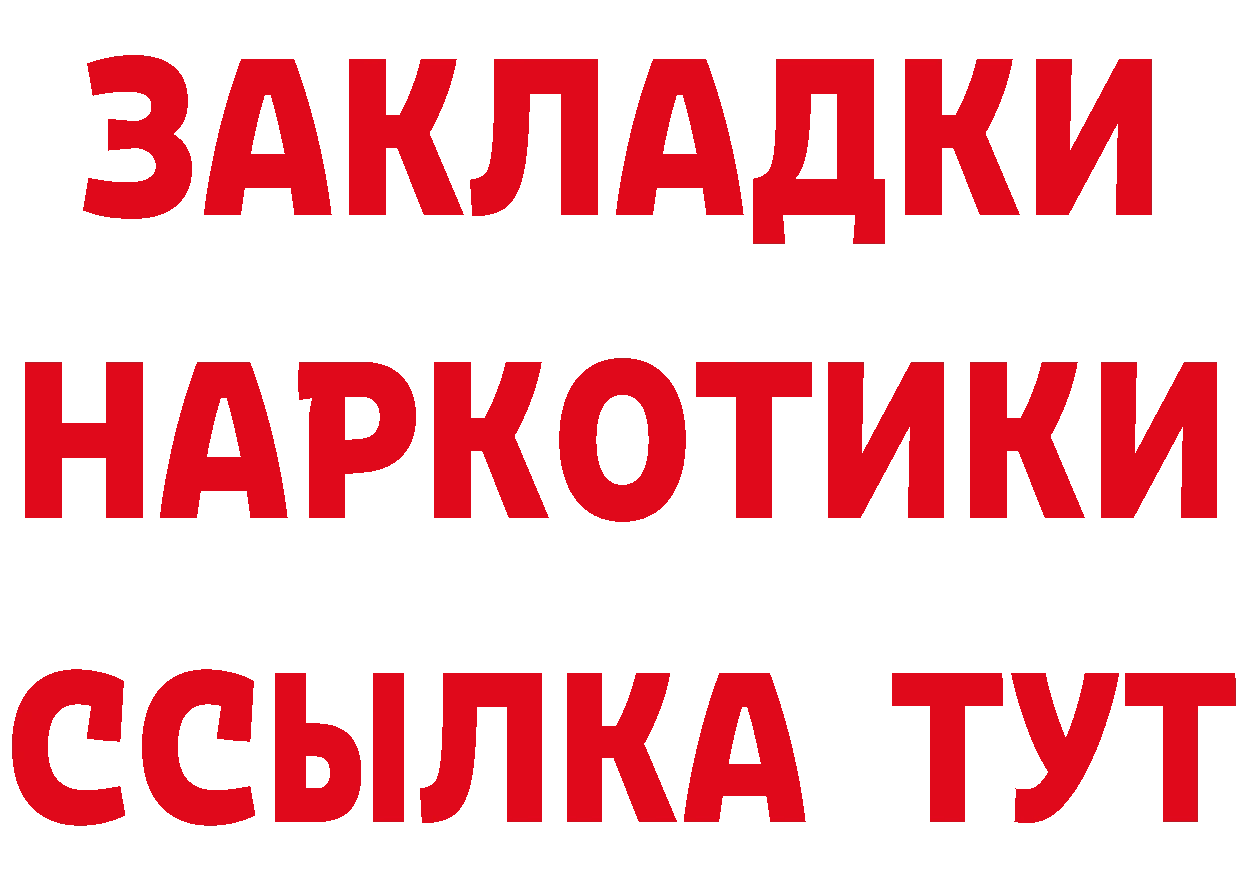 ЗАКЛАДКИ НАРКОТИКИ ССЫЛКА ТУТ